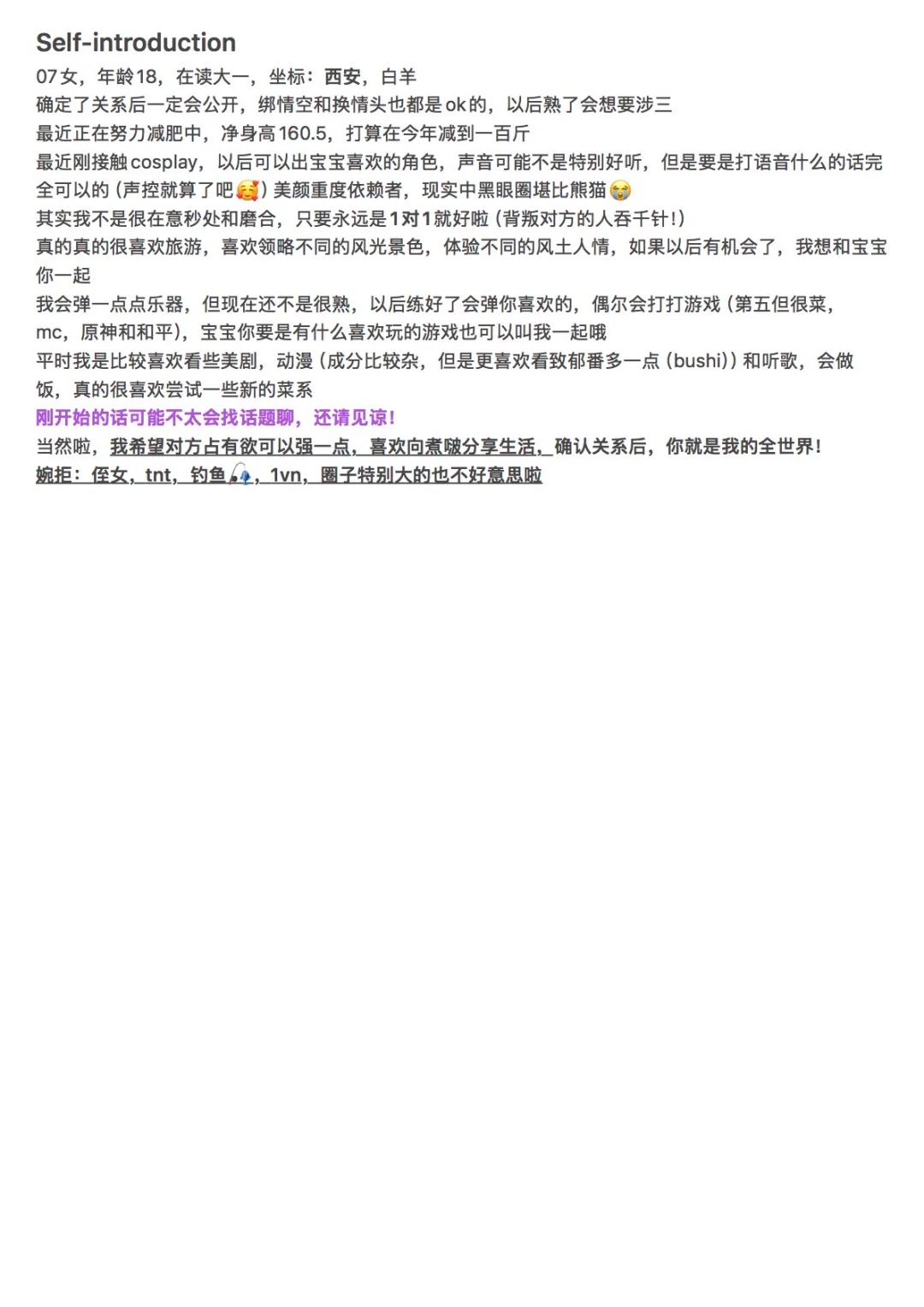 Self-introduction

07女，年龄18，在读大一，坐标：西安，白羊
确定了关系后一定会公开，绑情空和换情头也都是ok的，以后熟了会想要涉三
最近正在努力减肥中，净身高160.5，打算在今年减到一百斤
最近刚接触cosplay，以后可以出宝宝喜欢的角色，声音可能不是特别好听，但是要是打语音什么的话完全可以的（声控就算了吧🥰）美颜重度依赖者，现实中黑眼圈堪比熊猫😭
其实我不是很在意秒处和磨合，只要永远是1对1就好啦（背叛对方的人吞千针！）
真的真的很喜欢旅游，喜欢领略不同的风光景色，体验不同的风土人情，如果以后有机会了，我想和宝宝你一起
我会弹一点点乐器，但现在还不是很熟，以后练好了会弹你喜欢的，偶尔会打打游戏（第五但很菜，mc，原神和和平），宝宝你要是有什么喜欢玩的游戏也可以叫我一起哦
平时我是比较喜欢看些美剧，动漫（成分比较杂，但是更喜欢看致郁番多一点（bushi））和听歌，会做饭，真的很喜欢尝试一些新的菜系
刚开始的话可能不太会找话题聊，还请见谅！
当然啦，我希望对方占有欲可以强一点，喜欢向煮啵分享生活，确认关系后，你就是我的全世界！
婉拒：侄女，tnt，钓鱼🎣，1vn，圈子特别大的也不好意思啦